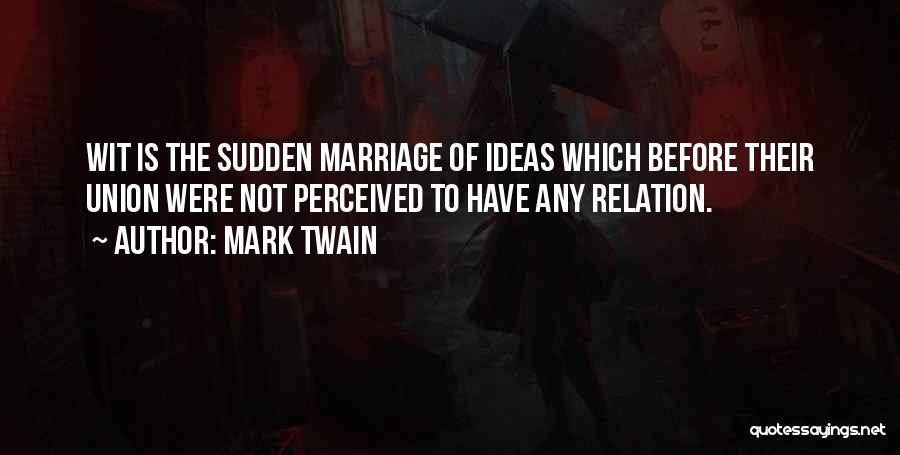 WIT IS THE SUDDEN MARRIAGE OF IDEAS WHICH BEFORE THEIR UNION WERE NOT PERCEIVED TO HAVE ANY RELATION.

~ AUTHOR: MARK TWAIN

quotessayings.net